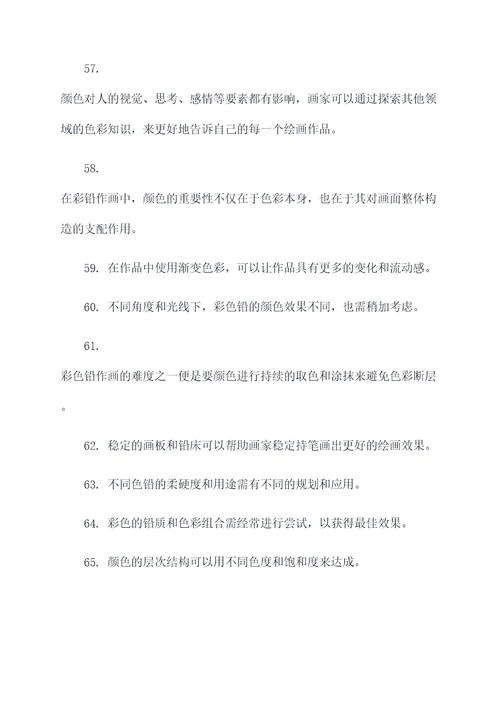 57.

颜色对人的视觉、思考、感情等要素都有影响，画家可以通过探索其他领域的色彩知识，来更好地告诉自己的每一个绘画作品。

58.

在彩铅作画中，颜色的重要性不仅在于色彩本身，也在于其对画面整体构造的支配作用。

59. 在作品中使用渐变色彩，可以让作品具有更多的变化和流动感。

60. 不同角度和光线下，彩色铅的颜色效果不同，也需稍加考虑。

61.

彩色铅作画的难度之一便是要颜色进行持续的取色和涂抹来避免色彩断层。

62. 稳定的画板和铅床可以帮助画家稳定持笔画出更好的绘画效果。

63. 不同色铅的柔硬度和用途需有不同的规划和应用。

64. 彩色的铅质和色彩组合需经常进行尝试，以获得最佳效果。

65. 颜色的层次结构可以用不同色度和饱和度来达成。